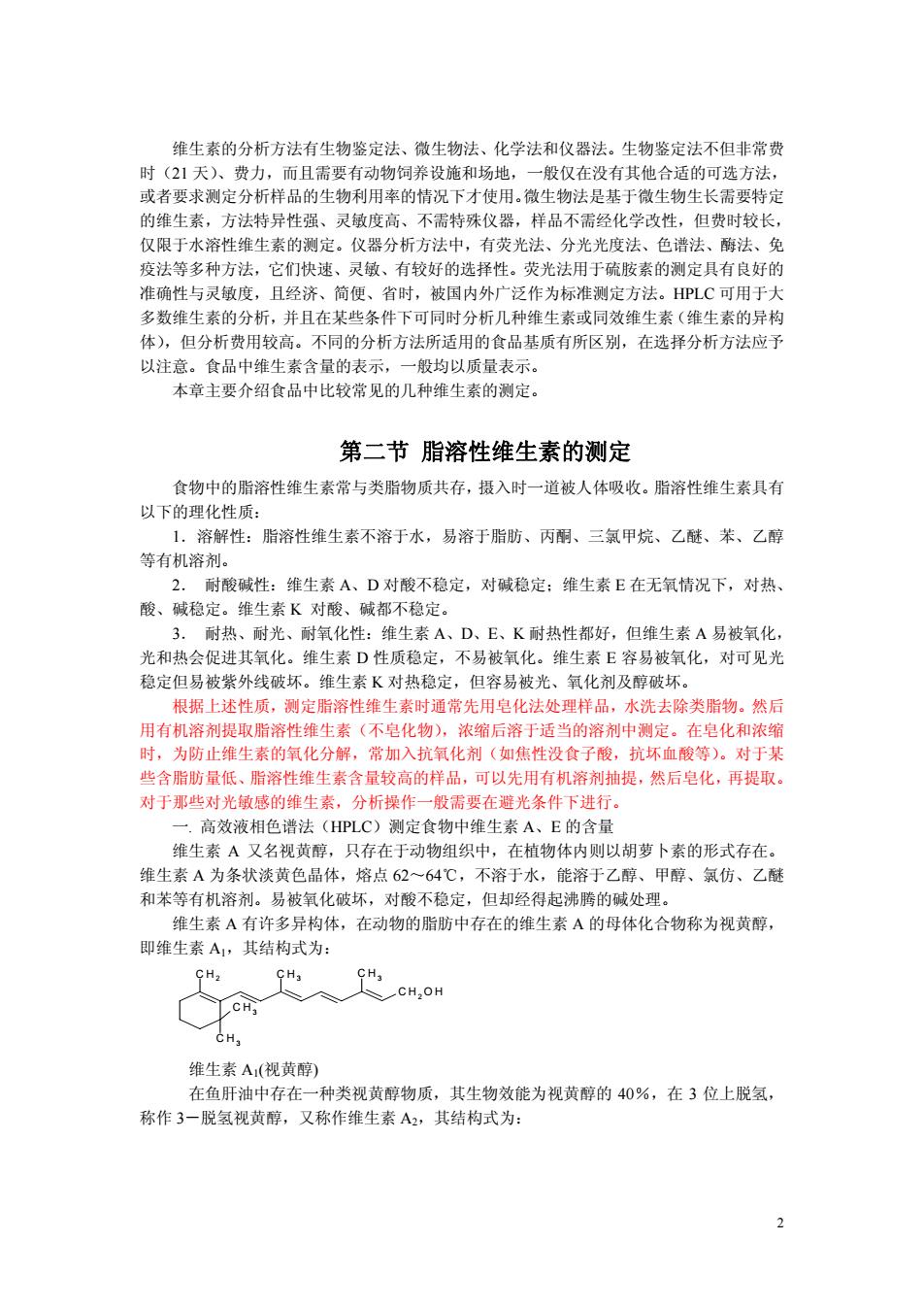 维生素的分析方法有生物鉴定法、微生物法、化学法和仪器法。生物鉴定法不但非常费时（21 天）、费力，而且需要有动物饲养设施和场地，一般仅在没有其他合适的可选方法，或者要求测定分析样品的生物利用率的情况下才使用。微生物法是基于微生物生长需要特定的维生素，方法特异性强、灵敏度高、不需特殊仪器，样品不需经化学改性，但费时较长，仅限于水溶性维生素的测定。仪器分析方法中，有荧光法、分光光度法、色谱法、酶法、免疫法等多种方法，它们快速、灵敏、有较好的选择性。荧光法用于硫胺素的测定具有良好的准确性与灵敏度，且经济、简便、省时，被国内外广泛作为标准测定方法。HPLC 可用于大多数维生素的分析，并且在某些条件下可同时分析几种维生素或同效维生素（维生素的异构体），但分析费用较高。不同的分析方法所适用的食品基质有所区别，在选择分析方法应予以注意。食品中维生素含量的表示，一般均以质量表示。

本章主要介绍食品中比较常见的几种维生素的测定。

第二节 脂溶性维生素的测定

食物中的脂溶性维生素常与类脂物质共存，摄入时一道被人体吸收。脂溶性维生素具有以下的理化性质：

1．溶解性：脂溶性维生素不溶于水，易溶于脂肪、丙酮、三氯甲烷、乙醚、苯、乙醇等有机溶剂。

2． 耐酸碱性：维生素 A、D 对酸不稳定，对碱稳定；维生素 E 在无氧情况下，对热、酸、碱稳定。维生素 K 对酸、碱都不稳定。

3． 耐热、耐光、耐氧化性：维生素 A、D、E、K 耐热性都好，但维生素 A 易被氧化，光和热会促进其氧化。维生素 D 性质稳定，不易被氧化。维生素 E 容易被氧化，对可见光稳定但易被紫外线破坏。维生素 K 对热稳定，但容易被光、氧化剂及醇破坏。

根据上述性质，测定脂溶性维生素时通常先用皂化法处理样品，水洗去除类脂物。然后用有机溶剂提取脂溶性维生素（不皂化物），浓缩后溶于适当的溶剂中测定。在皂化和浓缩时，为防止维生素的氧化分解，常加入抗氧化剂（如焦性没食子酸，抗坏血酸等）。对于某些含脂肪量低、脂溶性维生素含量较高的样品，可以先用有机溶剂抽提，然后皂化，再提取。对于那些对光敏感的维生素，分析操作一般需要在避光条件下进行。

一. 高效液相色谱法（HPLC）测定食物中维生素 A、E 的含量

维生素 A 又名视黄醇，只存在于动物组织中，在植物体内则以胡萝卜素的形式存在。维生素 A 为条状淡黄色晶体，熔点 62～64℃，不溶于水，能溶于乙醇、甲醇、氯仿、乙醚和苯等有机溶剂。易被氧化破坏，对酸不稳定，但却经得起沸腾的碱处理。

维生素 A 有许多异构体，在动物的脂肪中存在的维生素 A 的母体化合物称为视黄醇，即维生素 $A_1$，其结构式为：

$CH_2$ $CH_3$ $CH_3$ $CH_2OH$ $CH_3$ $CH_3$

维生素 $A_1$(视黄醇)

在鱼肝油中存在一种类视黄醇物质，其生物效能为视黄醇的 40%，在 3 位上脱氢，称作 3－脱氢视黄醇，又称作维生素 $A_2$，其结构式为：

2